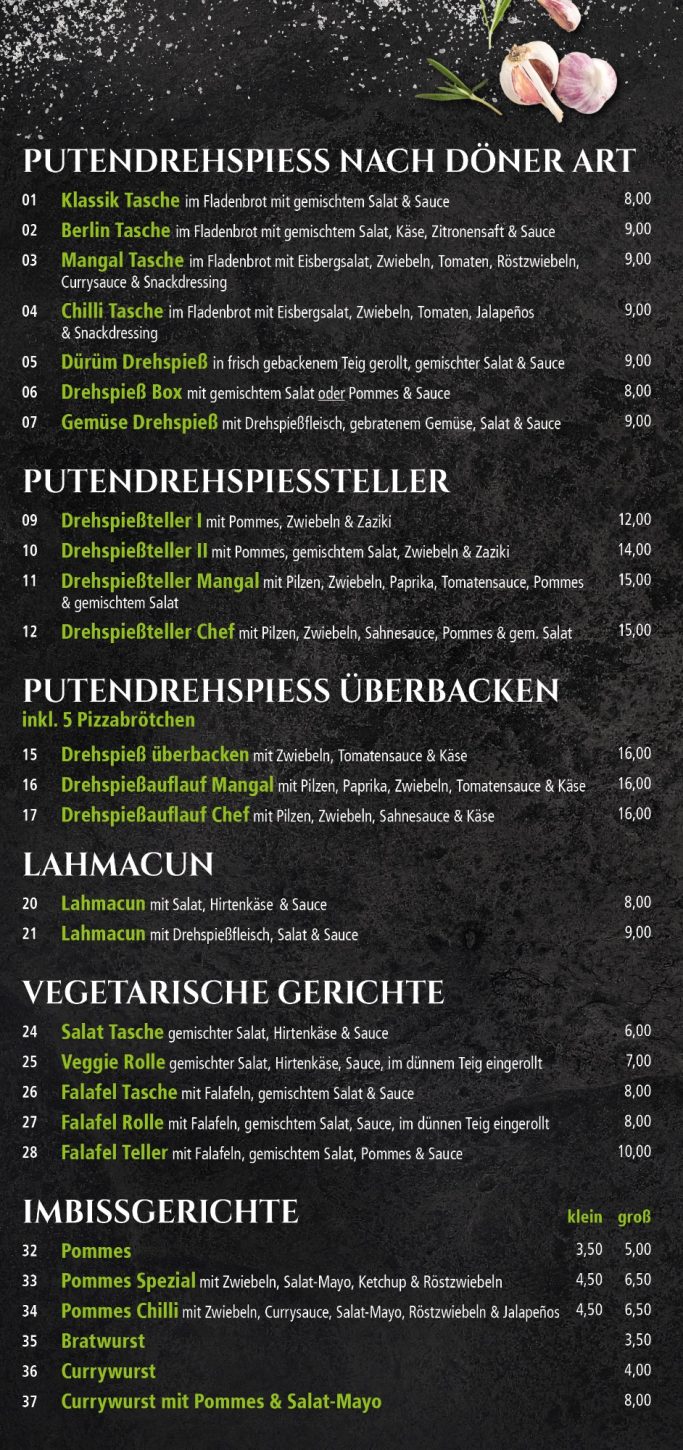 PUTENDREHSPIESS NACH DÖNER ART

01 Klassik Tasche im Fladenbrot mit gemischtem Salat & Sauce 8,00
02 Berlin Tasche im Fladenbrot mit gemischtem Salat, Käse, Zitronensaft & Sauce 9,00
03 Mangal Tasche im Fladenbrot mit Eisbergsalat, Zwiebeln, Tomaten, Röstzwiebeln, Currysauce & Snackdressing 9,00
04 Chilli Tasche im Fladenbrot mit Eisbergsalat, Zwiebeln, Tomaten, Jalapeños & Snackdressing 9,00
05 Dürüm Drehspieß in frisch gebackenem Teig gerollt, gemischter Salat & Sauce 9,00
06 Drehspieß Box mit gemischtem Salat oder Pommes & Sauce 8,00
07 Gemüse Drehspieß mit Drehspießfleisch, gebratenem Gemüse, Salat & Sauce 9,00

PUTENDREHSPIESSTELLER

09 Drehspießteller I mit Pommes, Zwiebeln & Zaziki 12,00
10 Drehspießteller II mit Pommes, gemischtem Salat, Zwiebeln & Zaziki 14,00
11 Drehspießteller Mangal mit Pilzen, Zwiebeln, Paprika, Tomatensauce, Pommes & gemischtem Salat 15,00
12 Drehspießteller Chef mit Pilzen, Zwiebeln, Sahnesauce, Pommes & gem. Salat 15,00

PUTENDREHSPIESS ÜBERBACKEN
inkl. 5 Pizzabrötchen

15 Drehspieß überbacken mit Zwiebeln, Tomatensauce & Käse 16,00
16 Drehspießauflauf Mangal mit Pilzen, Paprika, Zwiebeln, Tomatensauce & Käse 16,00
17 Drehspießauflauf Chef mit Pilzen, Zwiebeln, Sahnesauce & Käse 16,00

LAHMACUN

20 Lahmacun mit Salat, Hirtenkäse & Sauce 8,00
21 Lahmacun mit Drehspießfleisch, Salat & Sauce 9,00

VEGETARISCHE GERICHTE

24 Salat Tasche gemischter Salat, Hirtenkäse & Sauce 6,00
25 Veggie Rolle gemischter Salat, Hirtenkäse, Sauce, im dünnem Teig eingerollt 7,00
26 Falafel Tasche mit Falafeln, gemischtem Salat & Sauce 8,00
27 Falafel Rolle mit Falafeln, gemischtem Salat, Sauce, im dünnen Teig eingerollt 8,00
28 Falafel Teller mit Falafeln, gemischtem Salat, Pommes & Sauce 10,00

IMBISSGERICHTE

| | | klein | groß |
|---|---|---|---|
| 32 | Pommes | 3,50 | 5,00 |
| 33 | Pommes Spezial mit Zwiebeln, Salat-Mayo, Ketchup & Röstzwiebeln | 4,50 | 6,50 |
| 34 | Pommes Chilli mit Zwiebeln, Currysauce, Salat-Mayo, Röstzwiebeln & Jalapeños | 4,50 | 6,50 |
| 35 | Bratwurst | | 3,50 |
| 36 | Currywurst | | 4,00 |
| 37 | Currywurst mit Pommes & Salat-Mayo | | 8,00 |